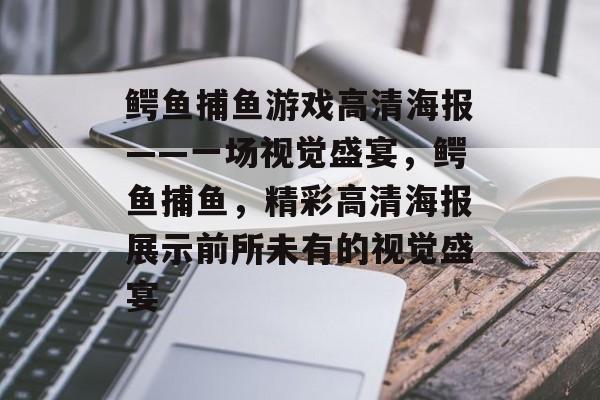 鳄鱼捕鱼游戏高清海报——一场视觉盛宴，鳄鱼捕鱼，精彩高清海报展示前所未有的视觉盛宴